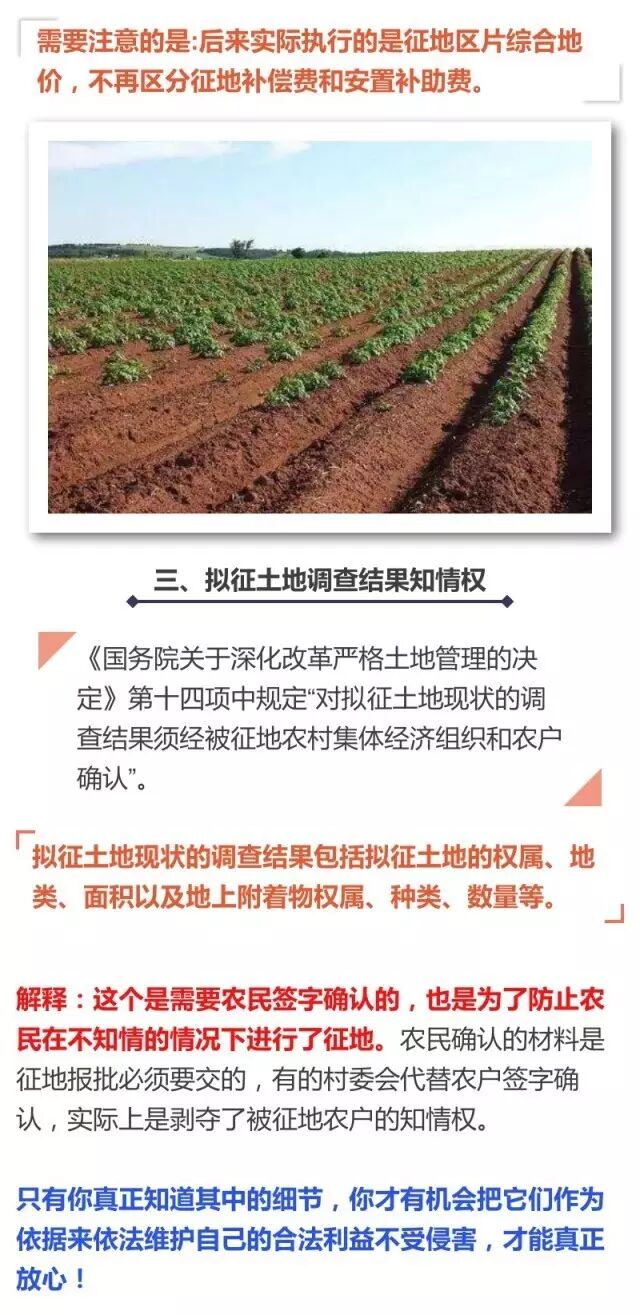 需要注意的是:后来实际执行的是征地区片综合地价，不再区分征地补偿费和安置补助费。

三、拟征土地调查结果知情权

《国务院关于深化改革严格土地管理的决定》第十四项中规定“对拟征土地现状的调查结果须经被征地农村集体经济组织和农户确认”。

拟征土地现状的调查结果包括拟征土地的权属、地类、面积以及地上附着物权属、种类、数量等。

解释：这个是需要农民签字确认的，也是为了防止农民在不知情的情况下进行了征地。农民确认的材料是征地报批必须要交的，有的村委会代替农户签字确认，实际上是剥夺了被征地农户的知情权。

只有你真正知道其中的细节，你才有机会把它们作为依据来依法维护自己的合法利益不受侵害，才能真正放心！